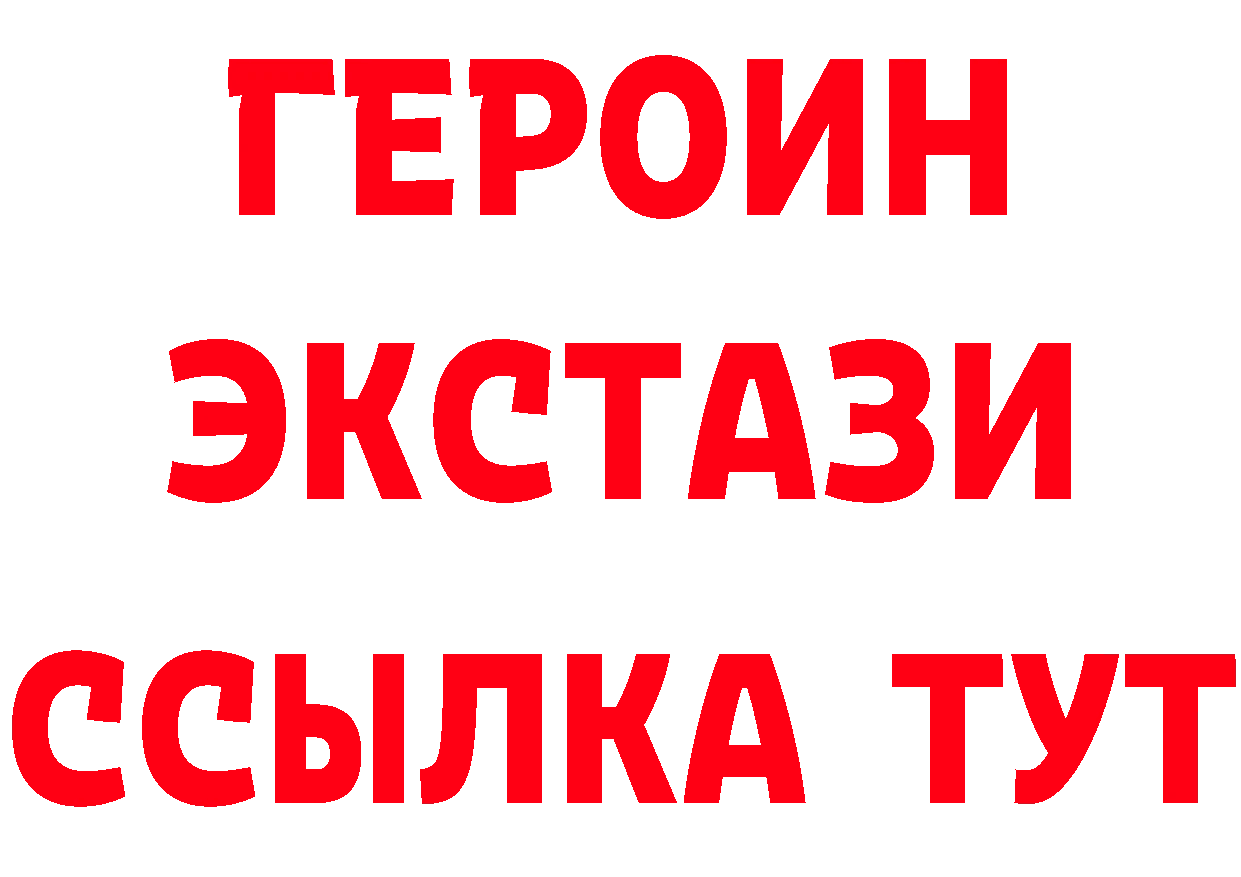 ГЕРОИН
ЭКСТАЗИ
ССЫЛКА ТУТ